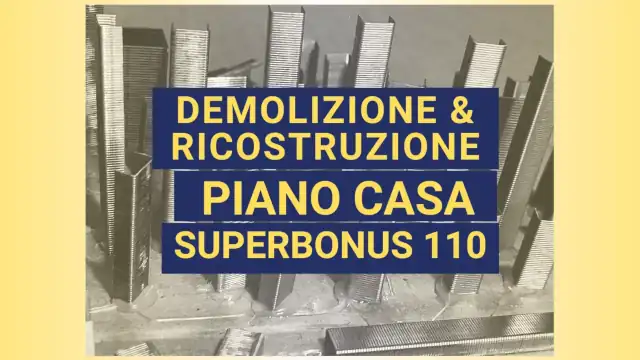 DEMOLIZIONE &
RICOSTRUZIONE
PIANO CASA
SUPERBONUS 110